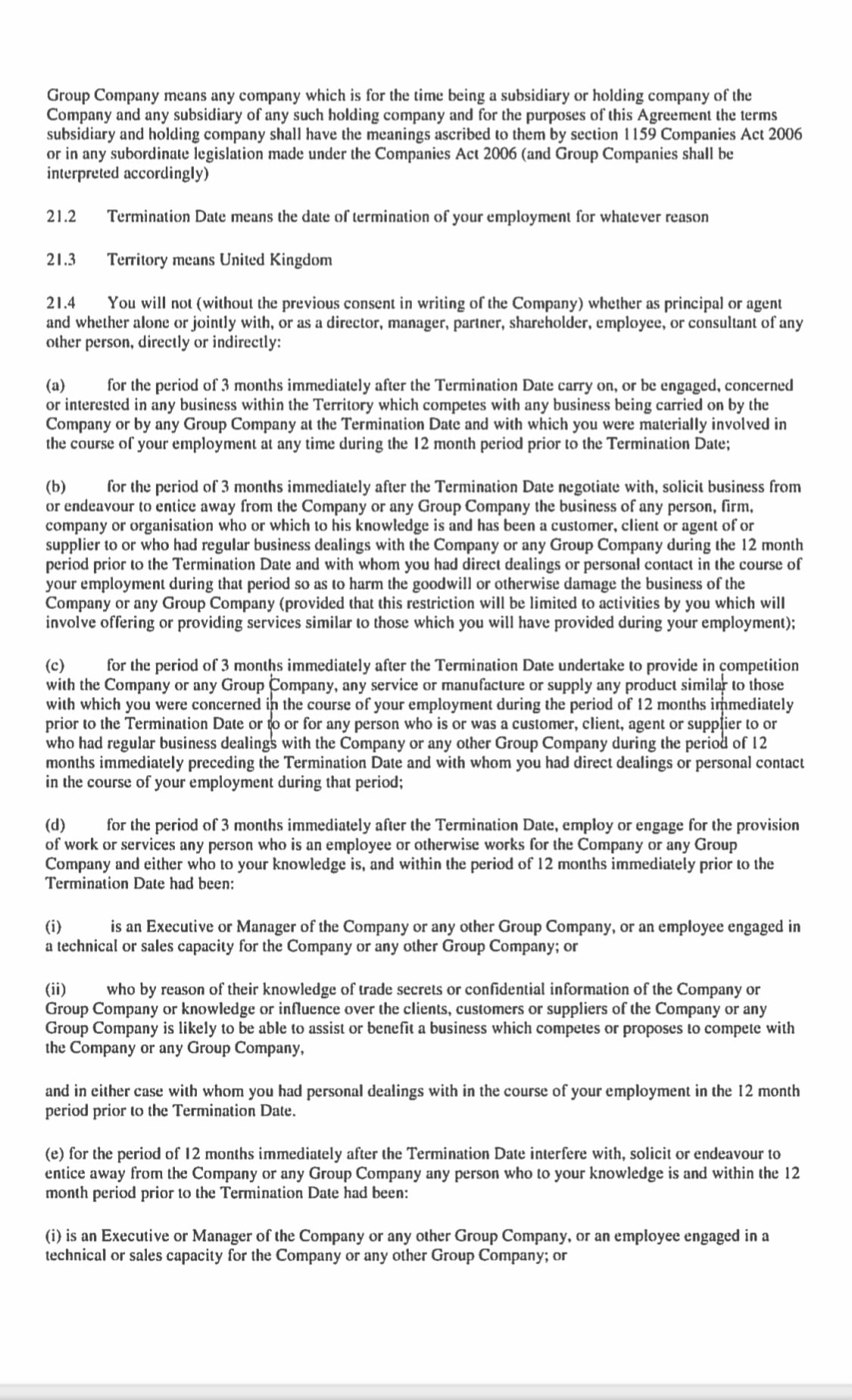 Group Company means any company which is for the time being a subsidiary or holding company of the Company and any subsidiary of any such holding company and for the purposes of this Agreement the terms subsidiary and holding company shall have the meanings ascribed to them by section 1159 Companies Act 2006 or in any subordinate legislation made under the Companies Act 2006 (and Group Companies shall be interpreted accordingly)

21.2 Termination Date means the date of termination of your employment for whatever reason

21.3 Territory means United Kingdom

21.4 You will not (without the previous consent in writing of the Company) whether as principal or agent and whether alone or jointly with, or as a director, manager, partner, shareholder, employee, or consultant of any other person, directly or indirectly:

(a) for the period of 3 months immediately after the Termination Date carry on, or be engaged, concerned or interested in any business within the Territory which competes with any business being carried on by the Company or by any Group Company at the Termination Date and with which you were materially involved in the course of your employment at any time during the 12 month period prior to the Termination Date;

(b) for the period of 3 months immediately after the Termination Date negotiate with, solicit business from or endeavour to entice away from the Company or any Group Company the business of any person, firm, company or organisation who or which to his knowledge is and has been a customer, client or agent of or supplier to or who had regular business dealings with the Company or any Group Company during the 12 month period prior to the Termination Date and with whom you had direct dealings or personal contact in the course of your employment during that period so as to harm the goodwill or otherwise damage the business of the Company or any Group Company (provided that this restriction will be limited to activities by you which will involve offering or providing services similar to those which you will have provided during your employment);

(c) for the period of 3 months immediately after the Termination Date undertake to provide in competition with the Company or any Group Company, any service or manufacture or supply any product similar to those with which you were concerned in the course of your employment during the period of 12 months immediately prior to the Termination Date or to or for any person who is or was a customer, client, agent or supplier to or who had regular business dealings with the Company or any other Group Company during the period of 12 months immediately preceding the Termination Date and with whom you had direct dealings or personal contact in the course of your employment during that period;

(d) for the period of 3 months immediately after the Termination Date, employ or engage for the provision of work or services any person who is an employee or otherwise works for the Company or any Group Company and either who to your knowledge is, and within the period of 12 months immediately prior to the Termination Date had been:

(i) is an Executive or Manager of the Company or any other Group Company, or an employee engaged in a technical or sales capacity for the Company or any other Group Company; or

(ii) who by reason of their knowledge of trade secrets or confidential information of the Company or Group Company or knowledge or influence over the clients, customers or suppliers of the Company or any Group Company is likely to be able to assist or benefit a business which competes or proposes to compete with the Company or any Group Company,

and in either case with whom you had personal dealings with in the course of your employment in the 12 month period prior to the Termination Date.

(e) for the period of 12 months immediately after the Termination Date interfere with, solicit or endeavour to entice away from the Company or any Group Company any person who to your knowledge is and within the 12 month period prior to the Termination Date had been:

(i) is an Executive or Manager of the Company or any other Group Company, or an employee engaged in a technical or sales capacity for the Company or any other Group Company; or